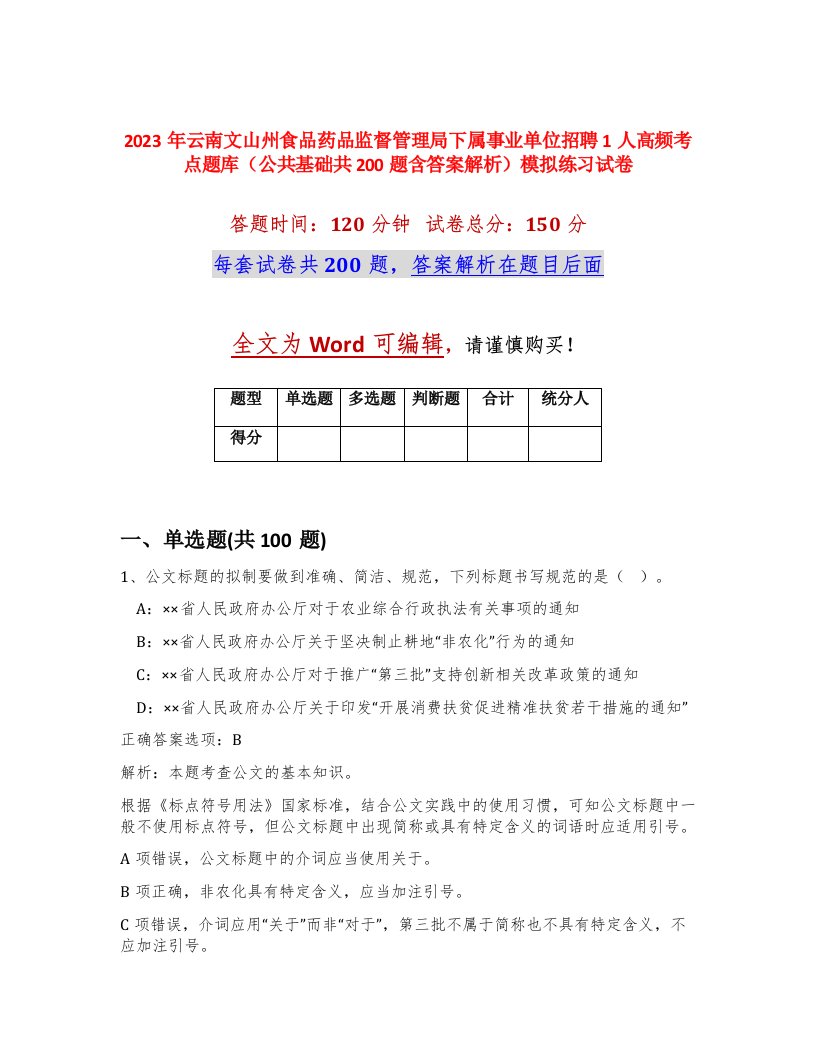 2023 年云南文山州食品药品监督管理局下属事业单位招聘 1 人高频考点题库（公共基础共 200 题含答案解析）模拟练习试卷

答题时间：120 分钟 试卷总分：150 分

每套试卷共 200 题，答案解析在题目后面

全文为 Word 可编辑，请谨慎购买！

| 题型 | 单选题 | 多选题 | 判断题 | 合计 | 统分人 |
|---|---|---|---|---|---|
| 得分 | | | | | |

一、单选题(共 100 题)

1、公文标题的拟制要做到准确、简洁、规范，下列标题书写规范的是（ ）。

A：××省人民政府办公厅对于农业综合行政执法有关事项的通知

B：××省人民政府办公厅关于坚决制止耕地“非农化”行为的通知

C：××省人民政府办公厅对于推广“第三批”支持创新相关改革政策的通知

D：××省人民政府办公厅关于印发“开展消费扶贫促进精准扶贫若干措施的通知”

正确答案选项：B

解析：本题考查公文的基本知识。

根据《标点符号用法》国家标准，结合公文实践中的使用习惯，可知公文标题中一般不使用标点符号，但公文标题中出现简称或具有特定含义的词语时应适用引号。

A 项错误，公文标题中的介词应当使用关于。

B 项正确，非农化具有特定含义，应当加注引号。

C 项错误，介词应用“关于”而非“对于”，第三批不属于简称也不具有特定含义，不应加注引号。